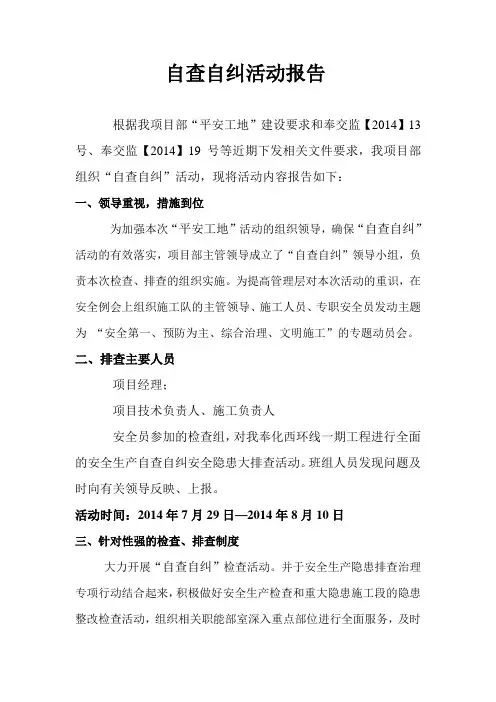 自查自纠活动报告

根据我项目部“平安工地”建设要求和奉交监【2014】13号、奉交监【2014】19 号等近期下发相关文件要求，我项目部组织“自查自纠”活动，现将活动内容报告如下：

一、领导重视，措施到位

为加强本次“平安工地”活动的组织领导，确保“自查自纠”活动的有效落实，项目部主管领导成立了“自查自纠”领导小组，负责本次检查、排查的组织实施。为提高管理层对本次活动的重识，在安全例会上组织施工队的主管领导、施工人员、专职安全员发动主题为 “安全第一、预防为主、综合治理、文明施工”的专题动员会。

二、排查主要人员

项目经理：

项目技术负责人、施工负责人

安全员参加的检查组，对我奉化西环线一期工程进行全面的安全生产自查自纠安全隐患大排查活动。班组人员发现问题及时向有关领导反映、上报。

活动时间：2014 年 7 月 29 日—2014 年 8 月 10 日

三、针对性强的检查、排查制度

大力开展“自查自纠”检查活动。并于安全生产隐患排查治理专项行动结合起来，积极做好安全生产检查和重大隐患施工段的隐患整改检查活动，组织相关职能部室深入重点部位进行全面服务，及时